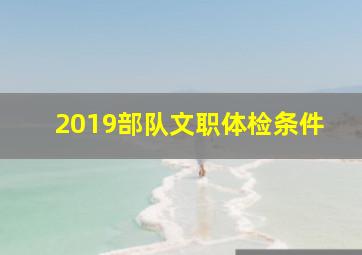 2019部队文职体检条件